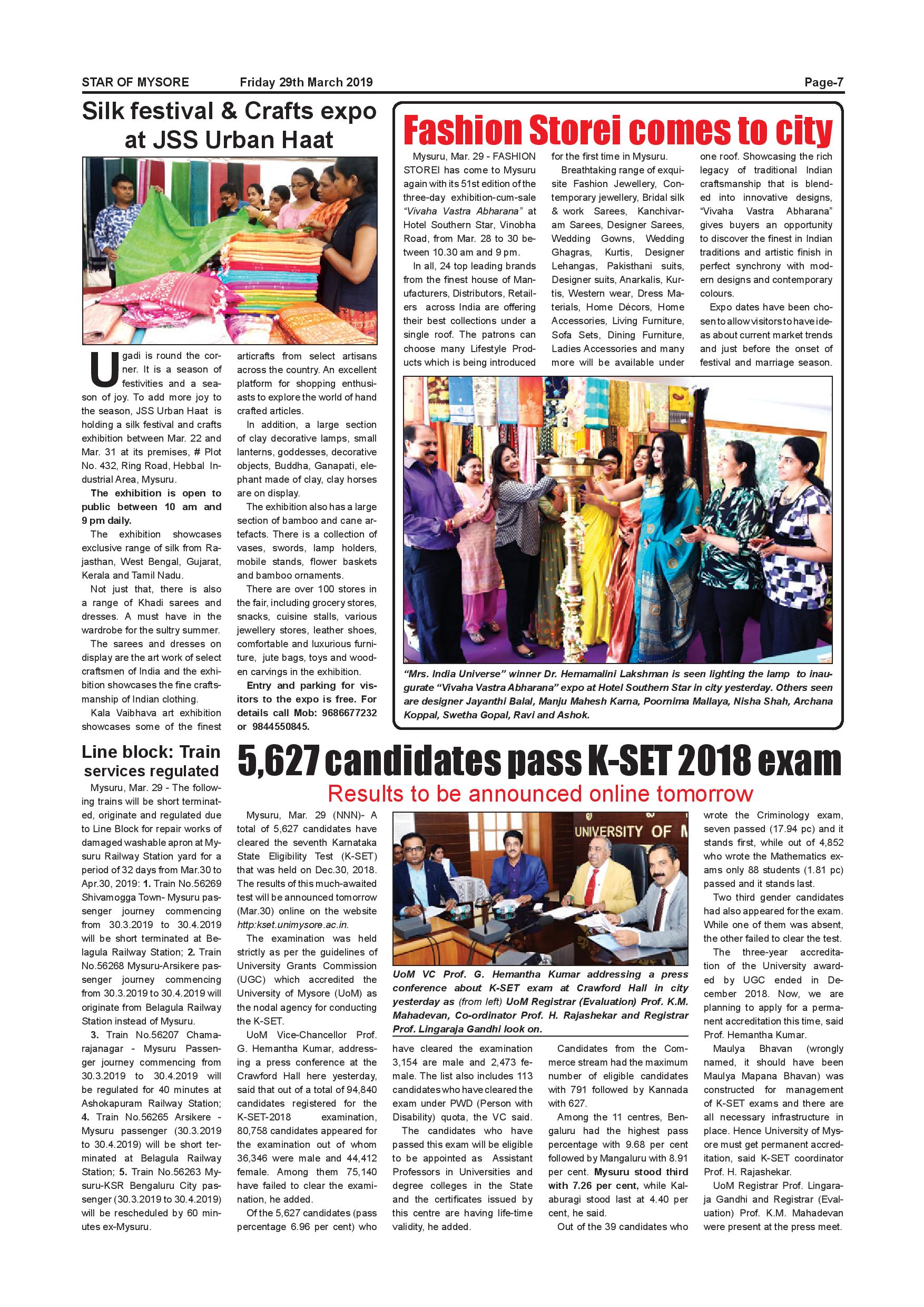 STAR OF MYSORE Friday 29th March 2019 Page-7

Silk festival & Crafts expo at JSS Urban Haat

Ugadi is round the corner. It is a season of festivities and a season of joy. To add more joy to the season, JSS Urban Haat is holding a silk festival and crafts exhibition between Mar. 22 and Mar. 31 at its premises, # Plot No. 432, Ring Road, Hebbal Industrial Area, Mysuru.

The exhibition is open to public between 10 am and 9 pm daily.

The exhibition showcases exclusive range of silk from Rajasthan, West Bengal, Gujarat, Kerala and Tamil Nadu.

Not just that, there is also a range of Khadi sarees and dresses. A must have in the wardrobe for the sultry summer.

The sarees and dresses on display are the art work of select craftsmen of India and the exhibition showcases the fine craftsmanship of Indian clothing.

Kala Vaibhava art exhibition showcases some of the finest articrafts from select artisans across the country. An excellent platform for shopping enthusiasts to explore the world of hand crafted articles.

In addition, a large section of clay decorative lamps, small lanterns, goddesses, decorative objects, Buddha, Ganapati, elephant made of clay, clay horses are on display.

The exhibition also has a large section of bamboo and cane artefacts. There is a collection of vases, swords, lamp holders, mobile stands, flower baskets and bamboo ornaments.

There are over 100 stores in the fair, including grocery stores, snacks, cuisine stalls, various jewellery stores, leather shoes, comfortable and luxurious furniture, jute bags, toys and wooden carvings in the exhibition.

Entry and parking for visitors to the expo is free. For details call Mob: 9686677232 or 9844550845.

Fashion Storei comes to city

Mysuru, Mar. 29 - FASHION STOREI has come to Mysuru again with its 51st edition of the three-day exhibition-cum-sale "Vivaha Vastra Abharana" at Hotel Southern Star, Vinobha Road, from Mar. 28 to 30 between 10.30 am and 9 pm.

In all, 24 top leading brands from the finest house of Manufacturers, Distributors, Retailers across India are offering their best collections under a single roof. The patrons can choose many Lifestyle Products which is being introduced for the first time in Mysuru.

Breathtaking range of exquisite Fashion Jewellery, Contemporary jewellery, Bridal silk & work Sarees, Kanchivaram Sarees, Designer Sarees, Wedding Gowns, Wedding Ghagras, Kurtis, Designer Lehangas, Pakisthani suits, Designer suits, Anarkalis, Kurtis, Western wear, Dress Materials, Home Décors, Home Accessories, Living Furniture, Sofa Sets, Dining Furniture, Ladies Accessories and many more will be available under one roof. Showcasing the rich legacy of traditional Indian craftsmanship that is blended into innovative designs, "Vivaha Vastra Abharana" gives buyers an opportunity to discover the finest in Indian traditions and artistic finish in perfect synchrony with modern designs and contemporary colours.

Expo dates have been chosen to allow visitors to have ideas about current market trends and just before the onset of festival and marriage season.

"Mrs. India Universe" winner Dr. Hemamalini Lakshman is seen lighting the lamp to inaugurate "Vivaha Vastra Abharana" expo at Hotel Southern Star in city yesterday. Others seen are designer Jayanthi Balal, Manju Mahesh Karna, Poornima Mallaya, Nisha Shah, Archana Koppal, Swetha Gopal, Ravi and Ashok.

Line block: Train services regulated

Mysuru, Mar. 29 - The following trains will be short terminated, originate and regulated due to Line Block for repair works of damaged washable apron at Mysuru Railway Station yard for a period of 32 days from Mar.30 to Apr.30, 2019: 1. Train No.56269 Shivamogga Town- Mysuru passenger journey commencing from 30.3.2019 to 30.4.2019 will be short terminated at Belagula Railway Station; 2. Train No.56268 Mysuru-Arsikere passenger journey commencing from 30.3.2019 to 30.4.2019 will originate from Belagula Railway Station instead of Mysuru.

3. Train No.56207 Chamarajanagar - Mysuru Passenger journey commencing from 30.3.2019 to 30.4.2019 will be regulated for 40 minutes at Ashokapuram Railway Station; 4. Train No.56265 Arsikere - Mysuru passenger (30.3.2019 to 30.4.2019) will be short terminated at Belagula Railway Station; 5. Train No.56263 Mysuru-KSR Bengaluru City passenger (30.3.2019 to 30.4.2019) will be rescheduled by 60 minutes ex-Mysuru.

5,627 candidates pass K-SET 2018 exam

Results to be announced online tomorrow

Mysuru, Mar. 29 (NNN)- A total of 5,627 candidates have cleared the seventh Karnataka State Eligibility Test (K-SET) that was held on Dec.30, 2018. The results of this much-awaited test will be announced tomorrow (Mar.30) online on the website http:kset.unimysore.ac.in.

The examination was held strictly as per the guidelines of University Grants Commission (UGC) which accredited the University of Mysore (UoM) as the nodal agency for conducting the K-SET.

UoM Vice-Chancellor Prof. G. Hemantha Kumar, addressing a press conference at the Crawford Hall here yesterday, said that out of a total of 94,840 candidates registered for the K-SET-2018 examination, 80,758 candidates appeared for the examination out of whom 36,346 were male and 44,412 female. Among them 75,140 have failed to clear the examination, he added.

Of the 5,627 candidates (pass percentage 6.96 per cent) who have cleared the examination 3,154 are male and 2,473 female. The list also includes 113 candidates who have cleared the exam under PWD (Person with Disability) quota, the VC said.

The candidates who have passed this exam will be eligible to be appointed as Assistant Professors in Universities and degree colleges in the State and the certificates issued by this centre are having life-time validity, he added.

UNIVERSITY OF M

UoM VC Prof. G. Hemantha Kumar addressing a press conference about K-SET exam at Crawford Hall in city yesterday as (from left) UoM Registrar (Evaluation) Prof. K.M. Mahadevan, Co-ordinator Prof. H. Rajashekar and Registrar Prof. Lingaraja Gandhi look on.

Candidates from the Commerce stream had the maximum number of eligible candidates with 791 followed by Kannada with 627.

Among the 11 centres, Bengaluru had the highest pass percentage with 9.68 per cent followed by Mangaluru with 8.91 per cent. Mysuru stood third with 7.26 per cent, while Kalaburagi stood last at 4.40 per cent, he said.

Out of the 39 candidates who wrote the Criminology exam, seven passed (17.94 pc) and it stands first, while out of 4,852 who wrote the Mathematics exams only 88 students (1.81 pc) passed and it stands last.

Two third gender candidates had also appeared for the exam. While one of them was absent, the other failed to clear the test.

The three-year accreditation of the University awarded by UGC ended in December 2018. Now, we are planning to apply for a permanent accreditation this time, said Prof. Hemantha Kumar.

Maulya Bhavan (wrongly named, it should have been Maulya Mapana Bhavan) was constructed for management of K-SET exams and there are all necessary infrastructure in place. Hence University of Mysore must get permanent accreditation, said K-SET coordinator Prof. H. Rajashekar.

UoM Registrar Prof. Lingaraja Gandhi and Registrar (Evaluation) Prof. K.M. Mahadevan were present at the press meet.